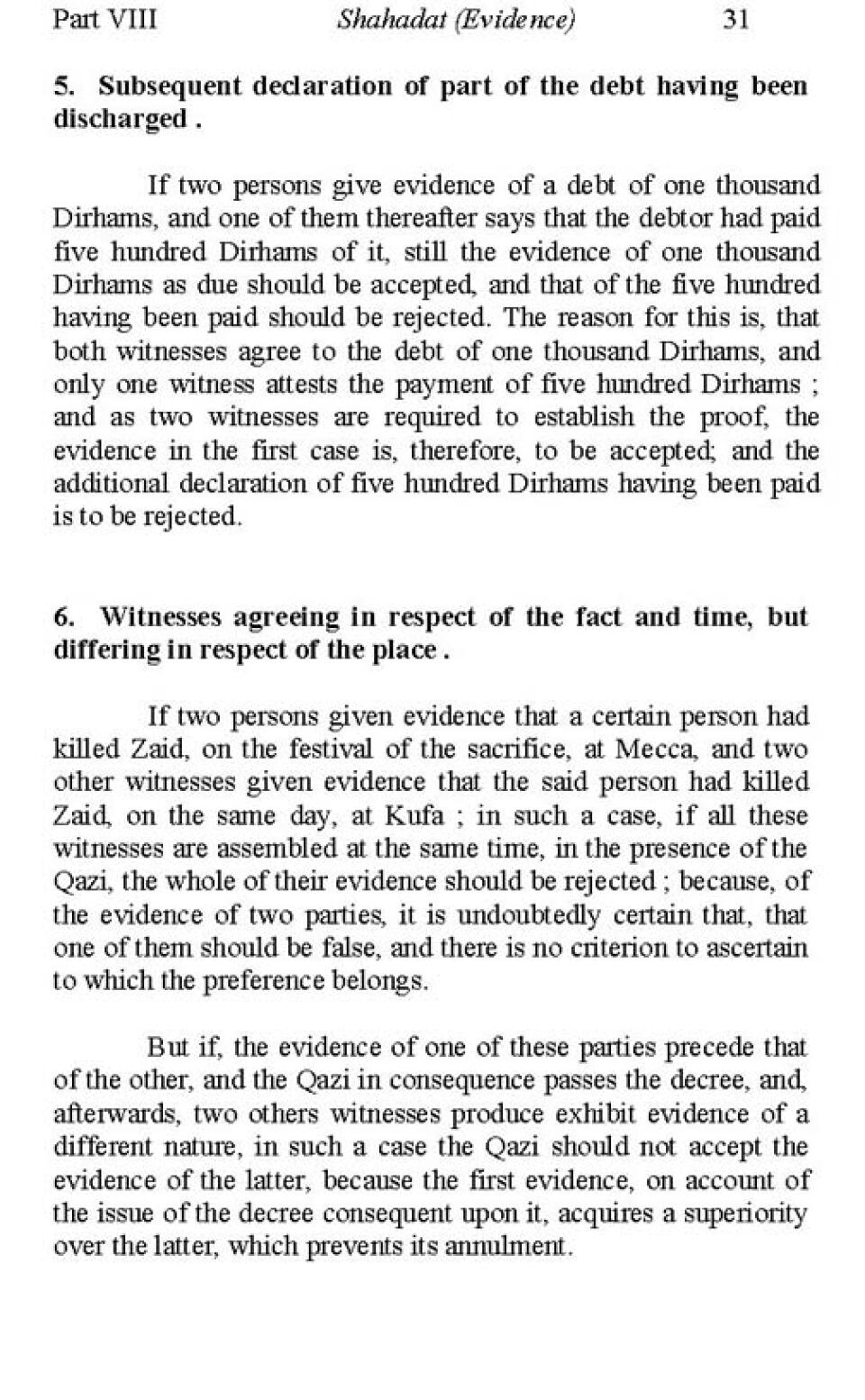 Part VIII Shahadat (Evidence) 31

5. Subsequent declaration of part of the debt having been discharged .

If two persons give evidence of a debt of one thousand Dirhams, and one of them thereafter says that the debtor had paid five hundred Dirhams of it, still the evidence of one thousand Dirhams as due should be accepted, and that of the five hundred having been paid should be rejected. The reason for this is, that both witnesses agree to the debt of one thousand Dirhams, and only one witness attests the payment of five hundred Dirhams ; and as two witnesses are required to establish the proof, the evidence in the first case is, therefore, to be accepted; and the additional declaration of five hundred Dirhams having been paid is to be rejected.

6. Witnesses agreeing in respect of the fact and time, but differing in respect of the place .

If two persons given evidence that a certain person had killed Zaid, on the festival of the sacrifice, at Mecca, and two other witnesses given evidence that the said person had killed Zaid, on the same day, at Kufa ; in such a case, if all these witnesses are assembled at the same time, in the presence of the Qazi, the whole of their evidence should be rejected ; because, of the evidence of two parties, it is undoubtedly certain that, that one of them should be false, and there is no criterion to ascertain to which the preference belongs.

But if, the evidence of one of these parties precede that of the other, and the Qazi in consequence passes the decree, and, afterwards, two others witnesses produce exhibit evidence of a different nature, in such a case the Qazi should not accept the evidence of the latter, because the first evidence, on account of the issue of the decree consequent upon it, acquires a superiority over the latter, which prevents its annulment.